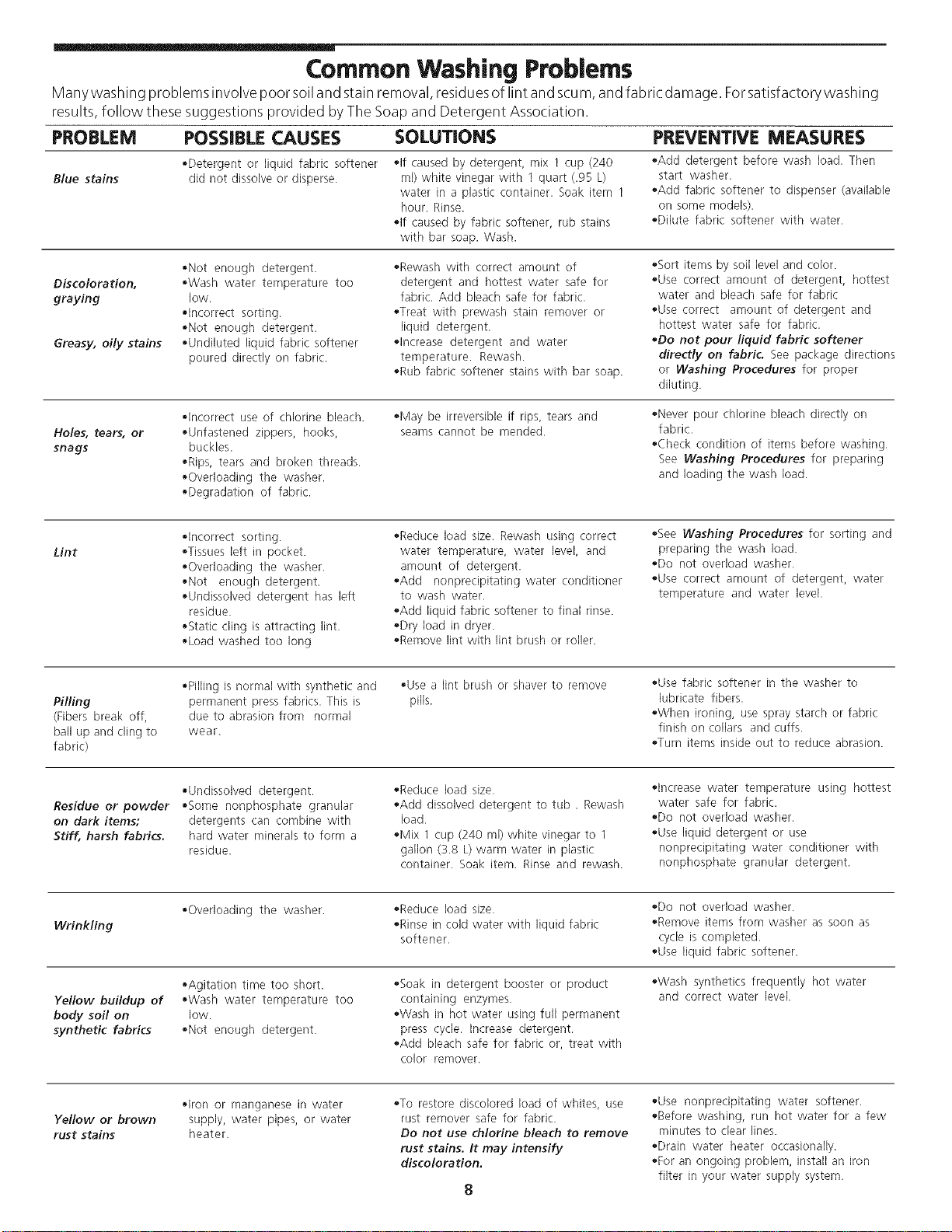 Common Washing Problems

Many washing problems involve poor soil and stain removal, residues of lint and scum, and fabric damage. For satisfactory washing results, follow these suggestions provided by The Soap and Detergent Association.

| PROBLEM | POSSIBLE CAUSES | SOLUTIONS | PREVENTIVE MEASURES |
|---|---|---|---|
| Blue stains | •Detergent or liquid fabric softener did not dissolve or disperse. | •If caused by detergent, mix 1 cup (240 ml) white vinegar with 1 quart (.95 L) water in a plastic container. Soak item 1 hour. Rinse. •If caused by fabric softener, rub stains with bar soap. Wash. | •Add detergent before wash load. Then start washer. •Add fabric softener to dispenser (available on some models). •Dilute fabric softener with water. |
| Discoloration, graying Greasy, oily stains | •Not enough detergent. •Wash water temperature too low. •Incorrect sorting. •Not enough detergent. •Undiluted liquid fabric softener poured directly on fabric. | •Rewash with correct amount of detergent and hottest water safe for fabric. Add bleach safe for fabric. •Treat with prewash stain remover or liquid detergent. •Increase detergent and water temperature. Rewash. •Rub fabric softener stains with bar soap. | •Sort items by soil level and color. •Use correct amount of detergent, hottest water and bleach safe for fabric •Use correct amount of detergent and hottest water safe for fabric. •Do not pour liquid fabric softener directly on fabric. See package directions or Washing Procedures for proper diluting. |
| Holes, tears, or snags | •Incorrect use of chlorine bleach. •Unfastened zippers, hooks, buckles. •Rips, tears and broken threads. •Overloading the washer. •Degradation of fabric. | •May be irreversible if rips, tears and seams cannot be mended. | •Never pour chlorine bleach directly on fabric. •Check condition of items before washing. See Washing Procedures for preparing and loading the wash load. |
| Lint | •Incorrect sorting. •Tissues left in pocket. •Overloading the washer. •Not enough detergent. •Undissolved detergent has left residue. •Static cling is attracting lint. •Load washed too long | •Reduce load size. Rewash using correct water temperature, water level, and amount of detergent. •Add nonprecipitating water conditioner to wash water. •Add liquid fabric softener to final rinse. •Dry load in dryer. •Remove lint with lint brush or roller. | •See Washing Procedures for sorting and preparing the wash load. •Do not overload washer. •Use correct amount of detergent, water temperature and water level. |
| Pilling (Fibers break off, ball up and cling to fabric) | •Pilling is normal with synthetic and permanent press fabrics. This is due to abrasion from normal wear. | •Use a lint brush or shaver to remove pills. | •Use fabric softener in the washer to lubricate fibers. •When ironing, use spray starch or fabric finish on collars and cuffs. •Turn items inside out to reduce abrasion. |
| Residue or powder on dark items; Stiff, harsh fabrics. | •Undissolved detergent. •Some nonphosphate granular detergents can combine with hard water minerals to form a residue. | •Reduce load size. •Add dissolved detergent to tub . Rewash load. •Mix 1 cup (240 ml) white vinegar to 1 gallon (3.8 L) warm water in plastic container. Soak item. Rinse and rewash. | •Increase water temperature using hottest water safe for fabric. •Do not overload washer. •Use liquid detergent or use nonprecipitating water conditioner with nonphosphate granular detergent. |
| Wrinkling | •Overloading the washer. | •Reduce load size. •Rinse in cold water with liquid fabric softener. | •Do not overload washer. •Remove items from washer as soon as cycle is completed. •Use liquid fabric softener. |
| Yellow buildup of body soil on synthetic fabrics | •Agitation time too short. •Wash water temperature too low. •Not enough detergent. | •Soak in detergent booster or product containing enzymes. •Wash in hot water using full permanent press cycle. Increase detergent. •Add bleach safe for fabric or, treat with color remover. | •Wash synthetics frequently hot water and correct water level. |
| Yellow or brown rust stains | •Iron or manganese in water supply, water pipes, or water heater. | •To restore discolored load of whites, use rust remover safe for fabric. Do not use chlorine bleach to remove rust stains. It may intensify discoloration. | •Use nonprecipitating water softener. •Before washing, run hot water for a few minutes to clear lines. •Drain water heater occasionally. •For an ongoing problem, install an iron filter in your water supply system. |

8